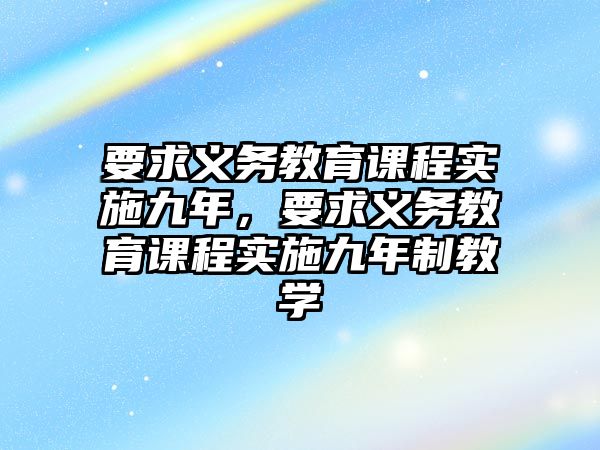 要求义务教育课程实施九年，要求义务教育课程实施九年制教学